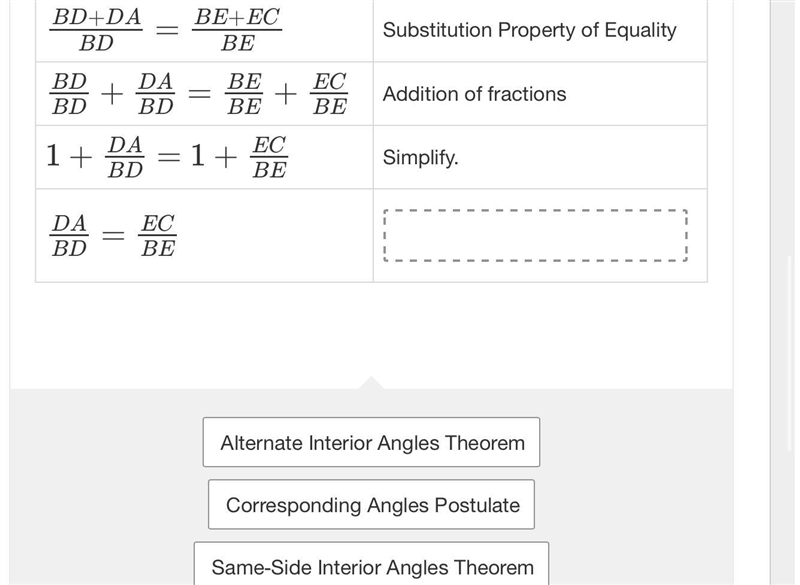 | | |
|---|---|
| $\frac{BD+DA}{BD} = \frac{BE+EC}{BE}$ | Substitution Property of Equality |
| $\frac{BD}{BD} + \frac{DA}{BD} = \frac{BE}{BE} + \frac{EC}{BE}$ | Addition of fractions |
| $1 + \frac{DA}{BD} = 1 + \frac{EC}{BE}$ | Simplify. |
| $\frac{DA}{BD} = \frac{EC}{BE}$ | |

Alternate Interior Angles Theorem

Corresponding Angles Postulate

Same-Side Interior Angles Theorem